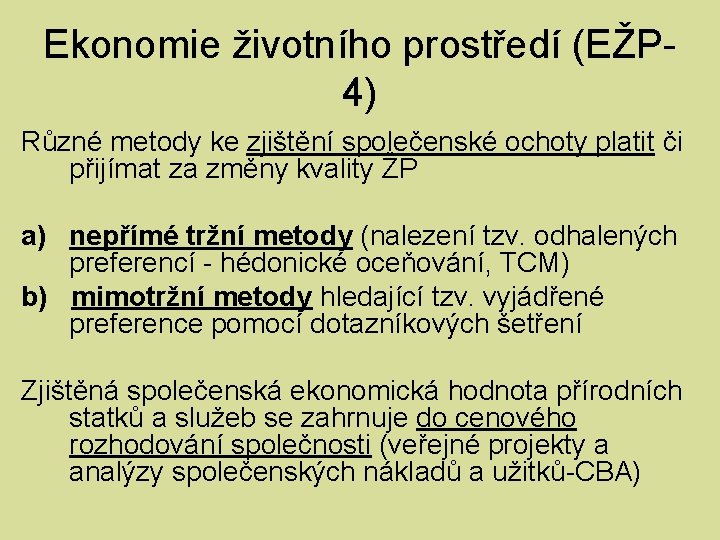 Ekonomie životního prostředí (EŽP-4)

Různé metody ke zjištění společenské ochoty platit či přijímat za změny kvality ŽP

a) nepřímé tržní metody (nalezení tzv. odhalených preferencí - hédonické oceňování, TCM)
b) mimotržní metody hledající tzv. vyjádřené preference pomocí dotazníkových šetření

Zjištěná společenská ekonomická hodnota přírodních statků a služeb se zahrnuje do cenového rozhodování společnosti (veřejné projekty a analýzy společenských nákladů a užitků-CBA)